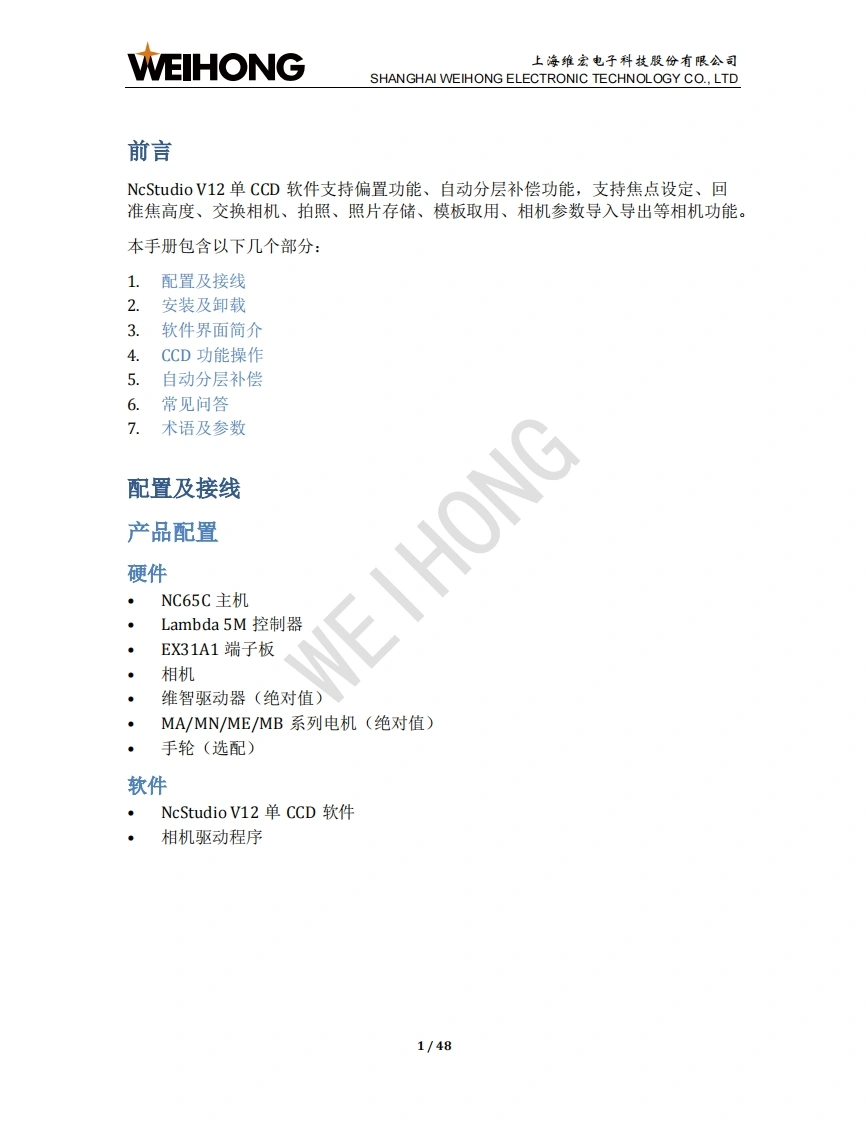 WEIHONG

上海维宏电子科技股份有限公司
SHANGHAI WEIHONG ELECTRONIC TECHNOLOGY CO., LTD

前言

NcStudio V12 单 CCD 软件支持偏置功能、自动分层补偿功能，支持焦点设定、回准焦高度、交换相机、拍照、照片存储、模板取用、相机参数导入导出等相机功能。

本手册包含以下几个部分：

1. 配置及接线
2. 安装及卸载
3. 软件界面简介
4. CCD 功能操作
5. 自动分层补偿
6. 常见问答
7. 术语及参数

配置及接线

产品配置

硬件

• NC65C 主机
• Lambda 5M 控制器
• EX31A1 端子板
• 相机
• 维智驱动器（绝对值）
• MA/MN/ME/MB 系列电机（绝对值）
• 手轮（选配）

软件

• NcStudio V12 单 CCD 软件
• 相机驱动程序

WEIHONG

1 / 48